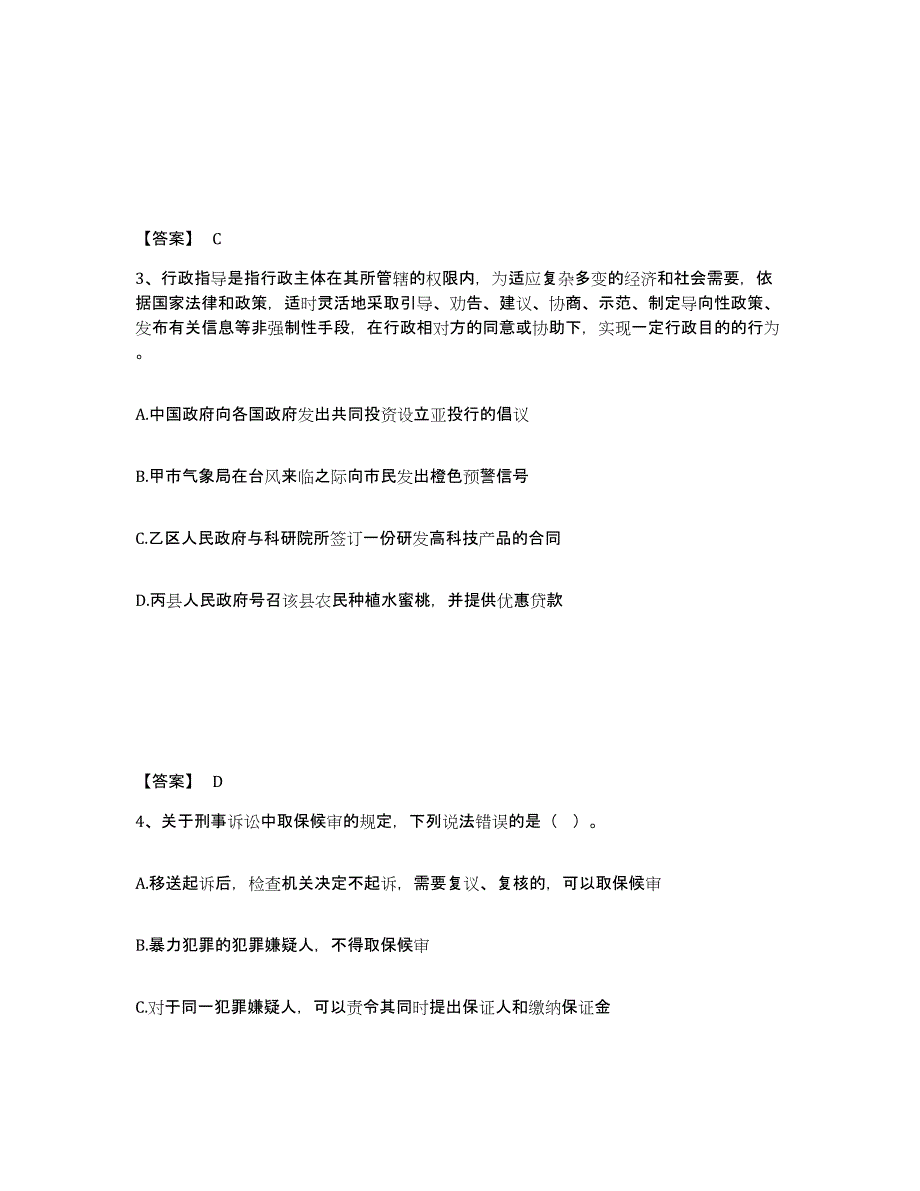 【答案】 C

3、行政指导是指行政主体在其所管辖的权限内，为适应复杂多变的经济和社会需要，依据国家法律和政策，适时灵活地采取引导、劝告、建议、协商、示范、制定导向性政策、发布有关信息等非强制性手段，在行政相对方的同意或协助下，实现一定行政目的的行为。

A.中国政府向各国政府发出共同投资设立亚投行的倡议

B.甲市气象局在台风来临之际向市民发出橙色预警信号

C.乙区人民政府与科研院所签订一份研发高科技产品的合同

D.丙县人民政府号召该县农民种植水蜜桃，并提供优惠贷款

【答案】 D

4、关于刑事诉讼中取保候审的规定，下列说法错误的是（ ）。

A.移送起诉后，检查机关决定不起诉，需要复议、复核的，可以取保候审

B.暴力犯罪的犯罪嫌疑人，不得取保候审

C.对于同一犯罪嫌疑人，可以责令其同时提出保证人和缴纳保证金